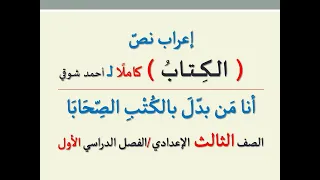 إعراب نصّ

( الكِتابُ ) كاملًا لـ أحمد شوقي

أنا مَن بدّلَ بالكُتْبِ الصِّحَابَا

الصف الثالث الإعدادي/الفصل الدراسي الأول